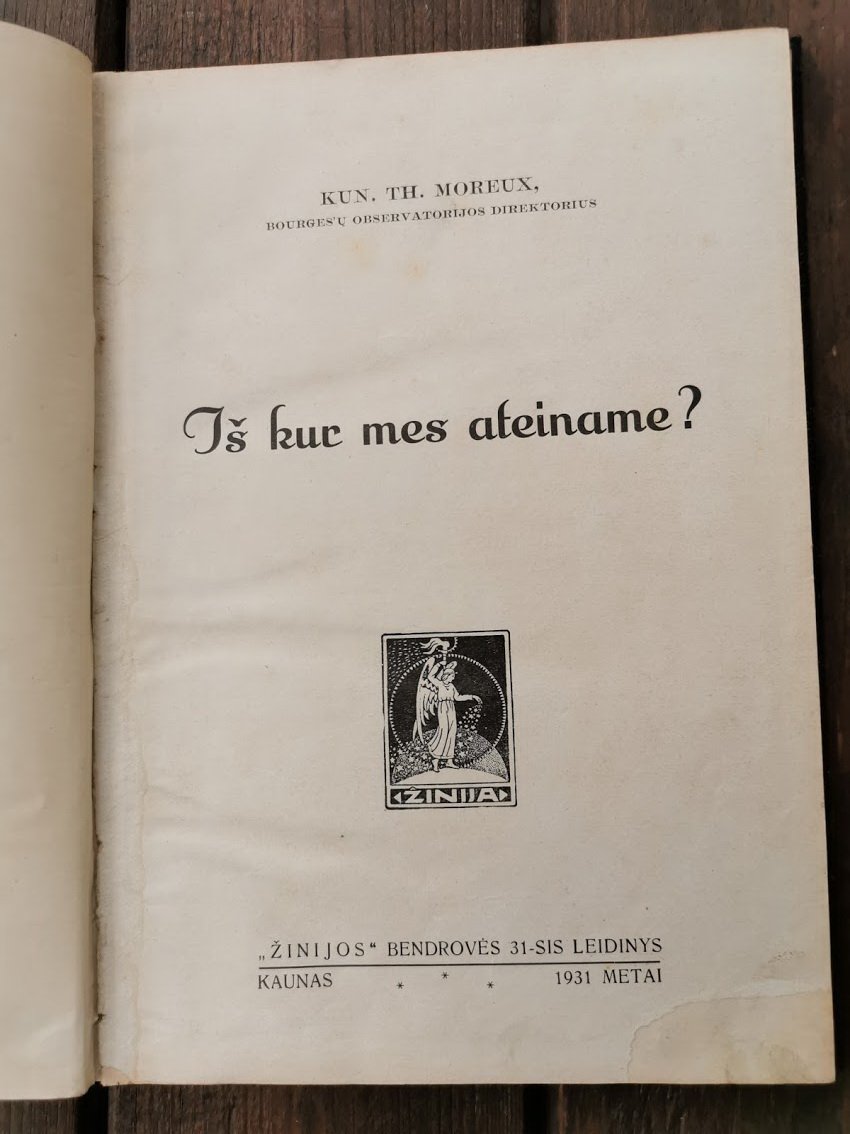 KUN. TH. MOREUX,
BOURGES'Ų OBSERVATORIJOS DIREKTORIUS

Iš kur mes ateiname?

ŽINIJA

„ŽINIJOS“ BENDROVĖS 31-SIS LEIDINYS
KAUNAS * * * 1931 METAI